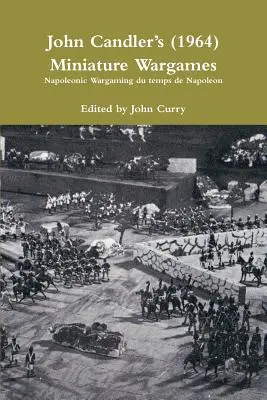 John Candler's (1964)
Miniature Wargames
Napoleonic Wargaming du temps de Napoleon

Edited by John Curry